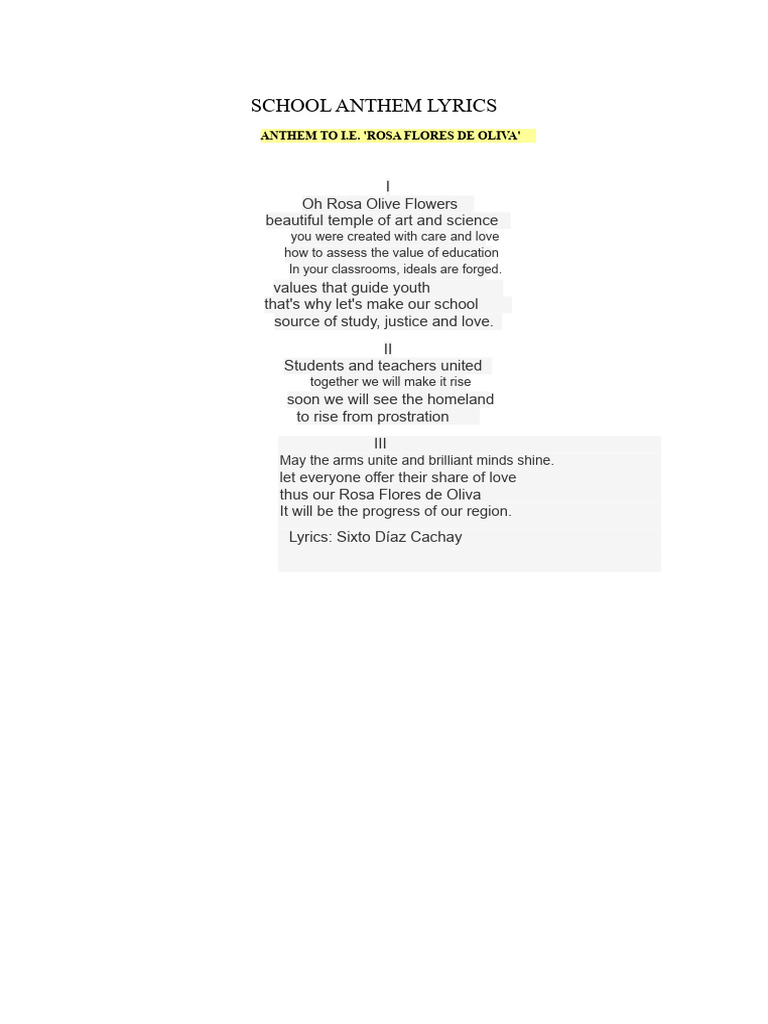 SCHOOL ANTHEM LYRICS

ANTHEM TO I.E. 'ROSA FLORES DE OLIVA'

I
Oh Rosa Olive Flowers
beautiful temple of art and science
you were created with care and love
how to assess the value of education
In your classrooms, ideals are forged.
values that guide youth
that's why let's make our school
source of study, justice and love.

II
Students and teachers united
together we will make it rise
soon we will see the homeland
to rise from prostration

III
May the arms unite and brilliant minds shine.
let everyone offer their share of love
thus our Rosa Flores de Oliva
It will be the progress of our region.

Lyrics: Sixto Díaz Cachay